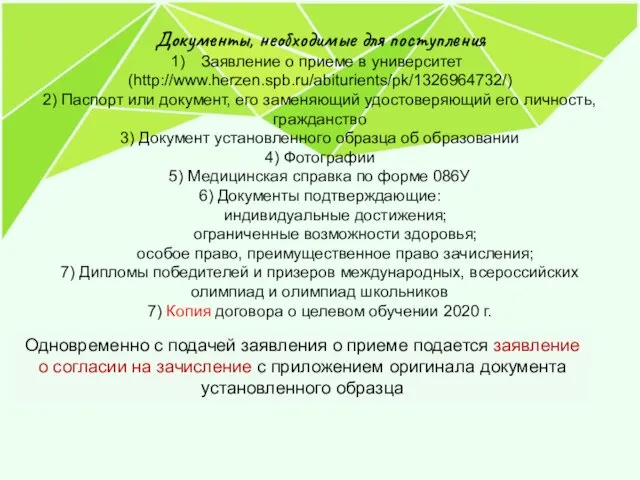 Документы, необходимые для поступления

1) Заявление о приеме в университет (http://www.herzen.spb.ru/abiturients/pk/1326964732/)

2) Паспорт или документ, его заменяющий удостоверяющий его личность, гражданство

3) Документ установленного образца об образовании

4) Фотографии

5) Медицинская справка по форме 086У

6) Документы подтверждающие:

индивидуальные достижения;

ограниченные возможности здоровья;

особое право, преимущественное право зачисления;

7) Дипломы победителей и призеров международных, всероссийских олимпиад и олимпиад школьников

7) Копия договора о целевом обучении 2020 г.

Одновременно с подачей заявления о приеме подается заявление о согласии на зачисление с приложением оригинала документа установленного образца